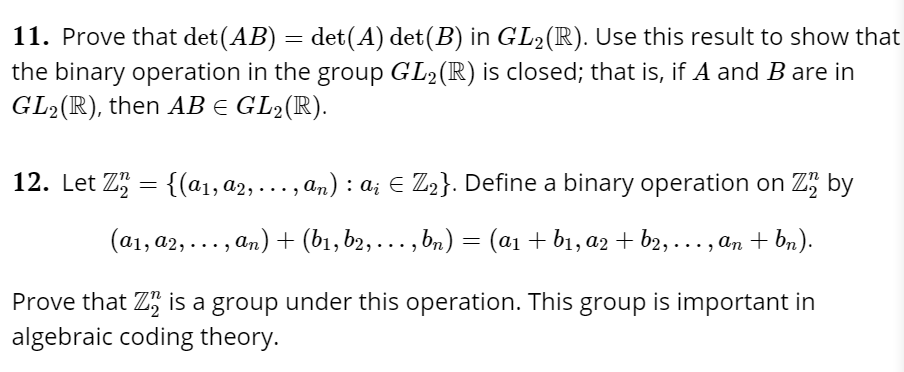 **11.** Prove that $\det(AB) = \det(A)\det(B)$ in $GL_2(\mathbb{R})$. Use this result to show that the binary operation in the group $GL_2(\mathbb{R})$ is closed; that is, if $A$ and $B$ are in $GL_2(\mathbb{R})$, then $AB \in GL_2(\mathbb{R})$.

**12.** Let $\mathbb{Z}_2^n = \{(a_1, a_2, \ldots, a_n) : a_i \in \mathbb{Z}_2\}$. Define a binary operation on $\mathbb{Z}_2^n$ by

$(a_1, a_2, \ldots, a_n) + (b_1, b_2, \ldots, b_n) = (a_1 + b_1, a_2 + b_2, \ldots, a_n + b_n).$

Prove that $\mathbb{Z}_2^n$ is a group under this operation. This group is important in algebraic coding theory.